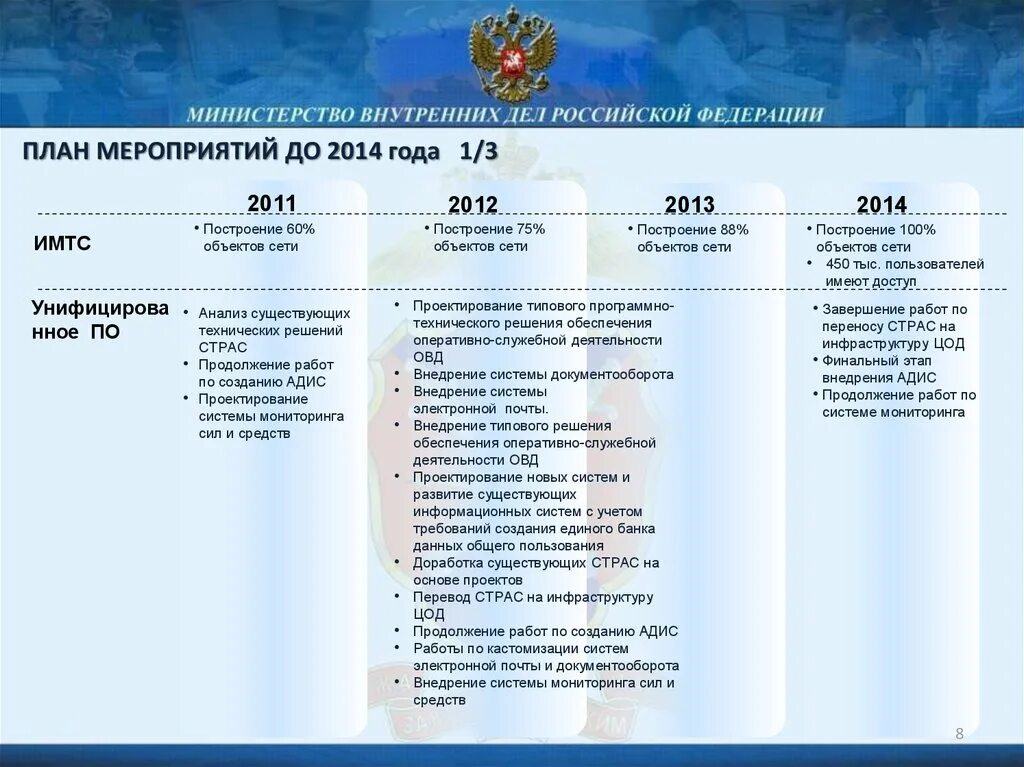 МИНИСТЕРСТВО ВНУТРЕННИХ ДЕЛ РОССИЙСКОЙ ФЕДЕРАЦИИ

ПЛАН МЕРОПРИЯТИЙ ДО 2014 года 1/3

| | 2011 | 2012 | 2013 | 2014 |
|---|---|---|---|---|
| ИМТС | • Построение 60% объектов сети | • Построение 75% объектов сети | • Построение 88% объектов сети | • Построение 100% объектов сети • 450 тыс. пользователей имеют доступ |
| Унифицированное ПО | • Анализ существующих технических решений СТРАС • Продолжение работ по созданию АДИС • Проектирование системы мониторинга сил и средств | • Проектирование типового программно-технического решения обеспечения оперативно-служебной деятельности ОВД • Внедрение системы документооборота • Внедрение системы электронной почты. • Внедрение типового решения обеспечения оперативно-служебной деятельности ОВД • Проектирование новых систем и развитие существующих информационных систем с учетом требований создания единого банка данных общего пользования • Доработка существующих СТРАС на основе проектов • Перевод СТРАС на инфраструктуру ЦОД • Продолжение работ по созданию АДИС • Работы по кастомизации систем электронной почты и документооборота • Внедрение системы мониторинга сил и средств | | • Завершение работ по переносу СТРАС на инфраструктуру ЦОД • Финальный этап внедрения АДИС • Продолжение работ по системе мониторинга |

8